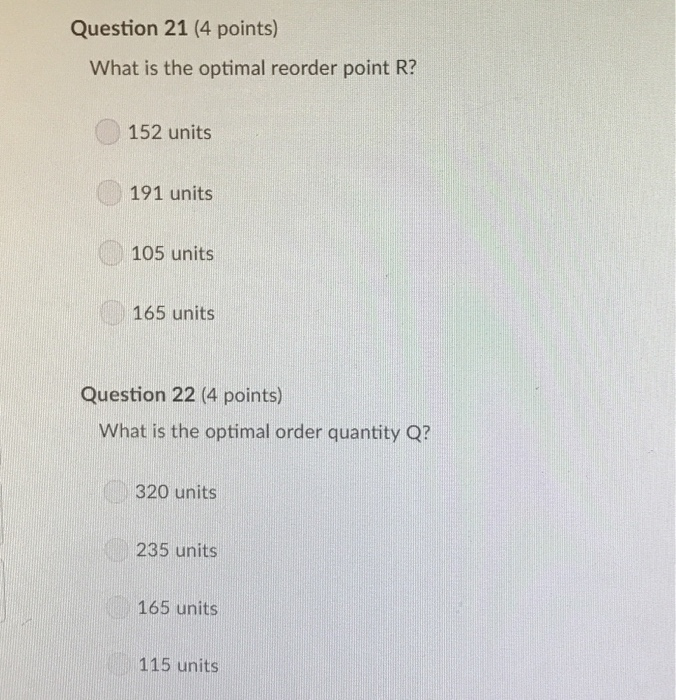 Question 21 (4 points)
What is the optimal reorder point R?

152 units

191 units

105 units

165 units

Question 22 (4 points)
What is the optimal order quantity Q?

320 units

235 units

165 units

115 units